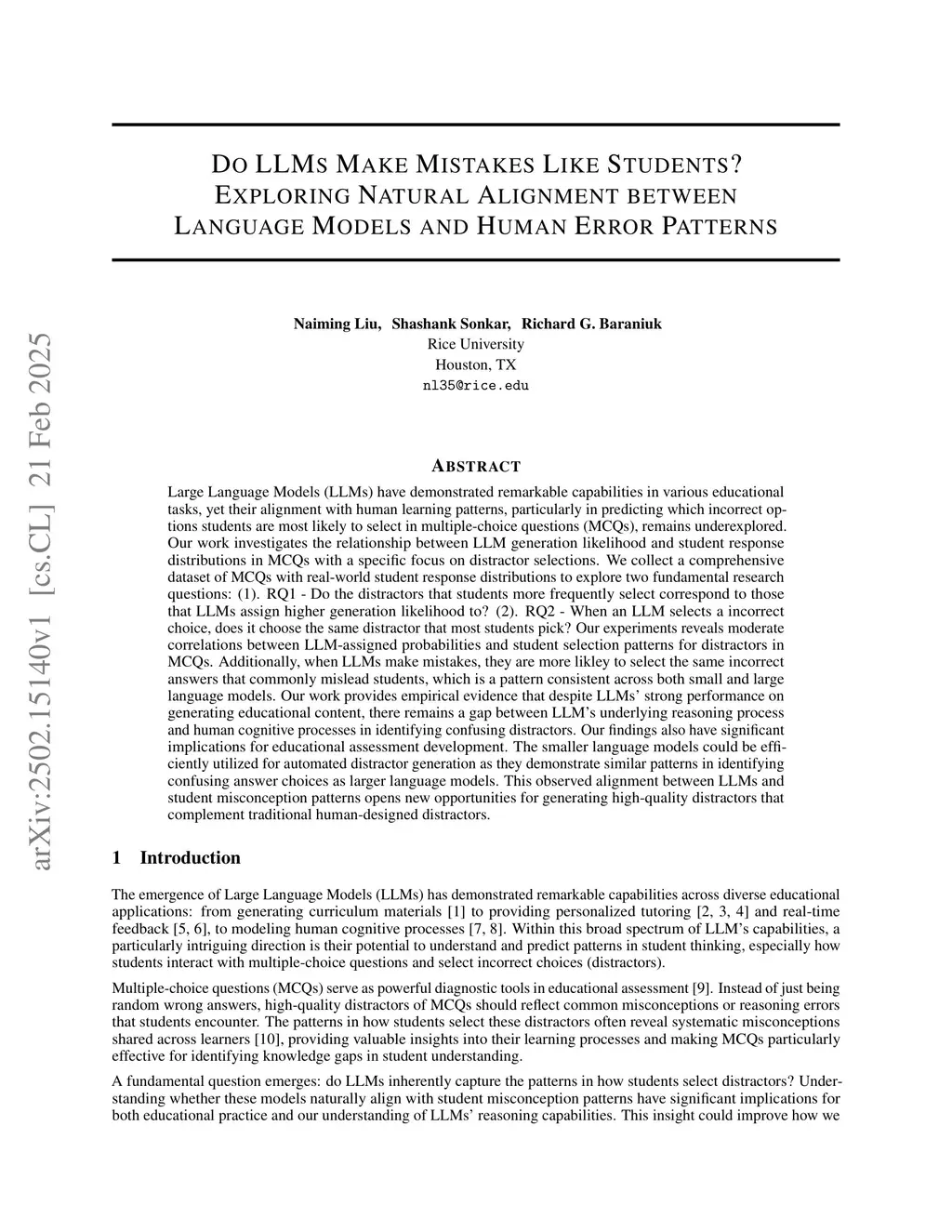 arXiv:2502.15140v1 [cs.CL] 21 Feb 2025

DO LLMS MAKE MISTAKES LIKE STUDENTS? EXPLORING NATURAL ALIGNMENT BETWEEN LANGUAGE MODELS AND HUMAN ERROR PATTERNS

Naiming Liu, Shashank Sonkar, Richard G. Baraniuk
Rice University
Houston, TX
nl35@rice.edu

ABSTRACT

Large Language Models (LLMs) have demonstrated remarkable capabilities in various educational tasks, yet their alignment with human learning patterns, particularly in predicting which incorrect options students are most likely to select in multiple-choice questions (MCQs), remains underexplored. Our work investigates the relationship between LLM generation likelihood and student response distributions in MCQs with a specific focus on distractor selections. We collect a comprehensive dataset of MCQs with real-world student response distributions to explore two fundamental research questions: (1). RQ1 - Do the distractors that students more frequently select correspond to those that LLMs assign higher generation likelihood to? (2). RQ2 - When an LLM selects a incorrect choice, does it choose the same distractor that most students pick? Our experiments reveals moderate correlations between LLM-assigned probabilities and student selection patterns for distractors in MCQs. Additionally, when LLMs make mistakes, they are more likley to select the same incorrect answers that commonly mislead students, which is a pattern consistent across both small and large language models. Our work provides empirical evidence that despite LLMs' strong performance on generating educational content, there remains a gap between LLM's underlying reasoning process and human cognitive processes in identifying confusing distractors. Our findings also have significant implications for educational assessment development. The smaller language models could be efficiently utilized for automated distractor generation as they demonstrate similar patterns in identifying confusing answer choices as larger language models. This observed alignment between LLMs and student misconception patterns opens new opportunities for generating high-quality distractors that complement traditional human-designed distractors.

1 Introduction

The emergence of Large Language Models (LLMs) has demonstrated remarkable capabilities across diverse educational applications: from generating curriculum materials [1] to providing personalized tutoring [2, 3, 4] and real-time feedback [5, 6], to modeling human cognitive processes [7, 8]. Within this broad spectrum of LLM's capabilities, a particularly intriguing direction is their potential to understand and predict patterns in student thinking, especially how students interact with multiple-choice questions and select incorrect choices (distractors).

Multiple-choice questions (MCQs) serve as powerful diagnostic tools in educational assessment [9]. Instead of just being random wrong answers, high-quality distractors of MCQs should reflect common misconceptions or reasoning errors that students encounter. The patterns in how students select these distractors often reveal systematic misconceptions shared across learners [10], providing valuable insights into their learning processes and making MCQs particularly effective for identifying knowledge gaps in student understanding.

A fundamental question emerges: do LLMs inherently capture the patterns in how students select distractors? Understanding whether these models naturally align with student misconception patterns have significant implications for both educational practice and our understanding of LLMs' reasoning capabilities. This insight could improve how we